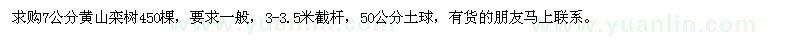 求购7公分黄山栾树450棵，要求一般，3-3.5米截杆，50公分土球，有货的朋友马上联系。

www.yuanlin.com